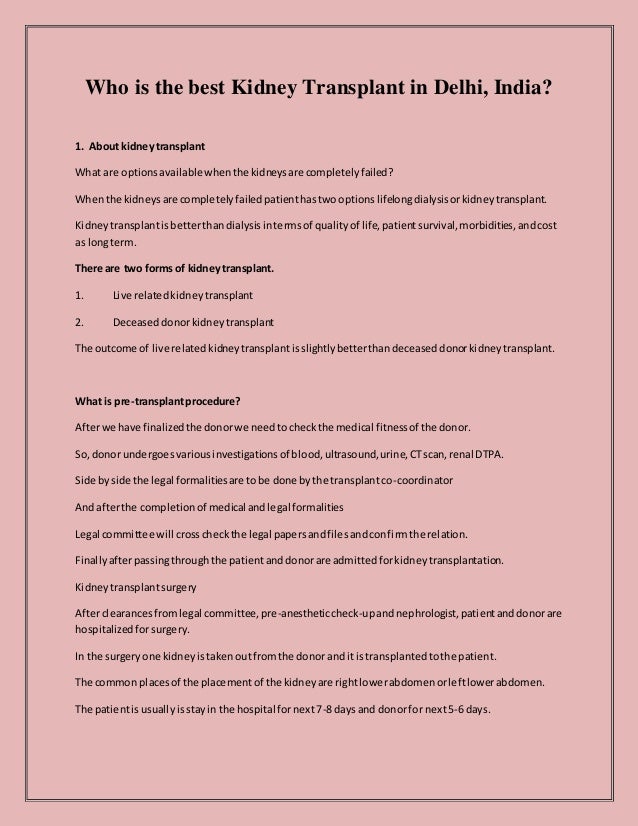 Who is the best Kidney Transplant in Delhi, India?

1. About kidney transplant

What are options available when the kidneys are completely failed?

When the kidneys are completely failed patient has two options lifelong dialysis or kidney transplant.

Kidney transplant is better than dialysis in terms of quality of life, patient survival, morbidities, and cost as long term.

There are two forms of kidney transplant.

1. Live related kidney transplant

2. Deceased donor kidney transplant

The outcome of live related kidney transplant is slightly better than deceased donor kidney transplant.

What is pre-transplant procedure?

After we have finalized the donor we need to check the medical fitness of the donor.

So, donor undergoes various investigations of blood, ultrasound, urine, CT scan, renal DTPA.

Side by side the legal formalities are to be done by the transplant co-coordinator

And after the completion of medical and legal formalities

Legal committee will cross check the legal papers and files and confirm the relation.

Finally after passing through the patient and donor are admitted for kidney transplantation.

Kidney transplant surgery

After clearances from legal committee, pre-anesthetic check-up and nephrologist, patient and donor are hospitalized for surgery.

In the surgery one kidney is taken out from the donor and it is transplanted to the patient.

The common places of the placement of the kidney are right lower abdomen or left lower abdomen.

The patient is usually is stay in the hospital for next 7-8 days and donor for next 5-6 days.